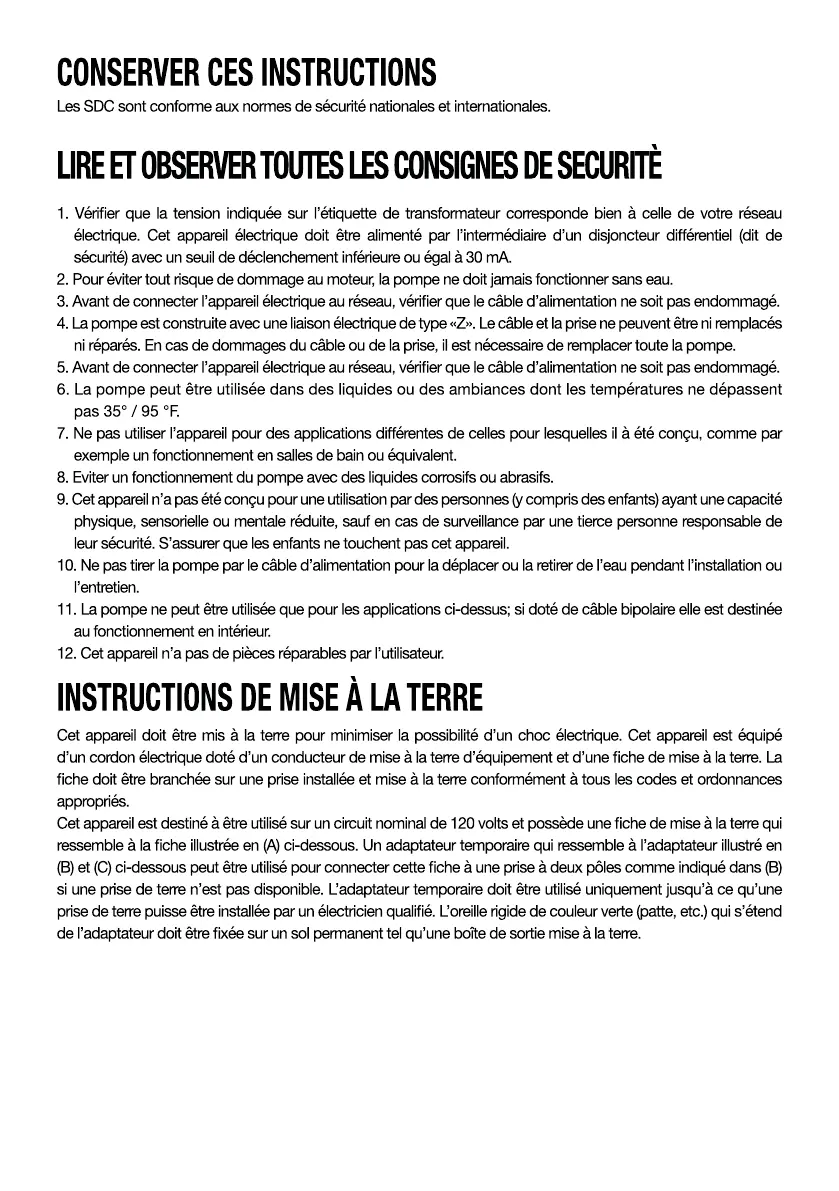 CONSERVER CES INSTRUCTIONS
Les SDC sont conforme aux normes de sécurité nationales et internationales.

LIRE ET OBSERVER TOUTES LES CONSIGNES DE SECURITÈ

1. Vérifier que la tension indiquée sur l'étiquette de transformateur corresponde bien à celle de votre réseau électrique. Cet appareil électrique doit être alimenté par l'intermédiaire d'un disjoncteur différentiel (dit de sécurité) avec un seuil de déclenchement inférieure ou égal à 30 mA.
2. Pour éviter tout risque de dommage au moteur, la pompe ne doit jamais fonctionner sans eau.
3. Avant de connecter l'appareil électrique au réseau, vérifier que le câble d'alimentation ne soit pas endommagé.
4. La pompe est construite avec une liaison électrique de type «Z». Le câble et la prise ne peuvent être ni remplacés ni réparés. En cas de dommages du câble ou de la prise, il est nécessaire de remplacer toute la pompe.
5. Avant de connecter l'appareil électrique au réseau, vérifier que le câble d'alimentation ne soit pas endommagé.
6. La pompe peut être utilisée dans des liquides ou des ambiances dont les températures ne dépassent pas 35° / 95 °F.
7. Ne pas utiliser l'appareil pour des applications différentes de celles pour lesquelles il à été conçu, comme par exemple un fonctionnement en salles de bain ou équivalent.
8. Eviter un fonctionnement du pompe avec des liquides corrosifs ou abrasifs.
9. Cet appareil n'a pas été conçu pour une utilisation par des personnes (y compris des enfants) ayant une capacité physique, sensorielle ou mentale réduite, sauf en cas de surveillance par une tierce personne responsable de leur sécurité. S'assurer que les enfants ne touchent pas cet appareil.
10. Ne pas tirer la pompe par le câble d'alimentation pour la déplacer ou la retirer de l'eau pendant l'installation ou l'entretien.
11. La pompe ne peut être utilisée que pour les applications ci-dessus; si doté de câble bipolaire elle est destinée au fonctionnement en intérieur.
12. Cet appareil n'a pas de pièces réparables par l'utilisateur.

INSTRUCTIONS DE MISE À LA TERRE

Cet appareil doit être mis à la terre pour minimiser la possibilité d'un choc électrique. Cet appareil est équipé d'un cordon électrique doté d'un conducteur de mise à la terre d'équipement et d'une fiche de mise à la terre. La fiche doit être branchée sur une prise installée et mise à la terre conformément à tous les codes et ordonnances appropriés.
Cet appareil est destiné à être utilisé sur un circuit nominal de 120 volts et possède une fiche de mise à la terre qui ressemble à la fiche illustrée en (A) ci-dessous. Un adaptateur temporaire qui ressemble à l'adaptateur illustré en (B) et (C) ci-dessous peut être utilisé pour connecter cette fiche à une prise à deux pôles comme indiqué dans (B) si une prise de terre n'est pas disponible. L'adaptateur temporaire doit être utilisé uniquement jusqu'à ce qu'une prise de terre puisse être installée par un électricien qualifié. L'oreille rigide de couleur verte (patte, etc.) qui s'étend de l'adaptateur doit être fixée sur un sol permanent tel qu'une boîte de sortie mise à la terre.